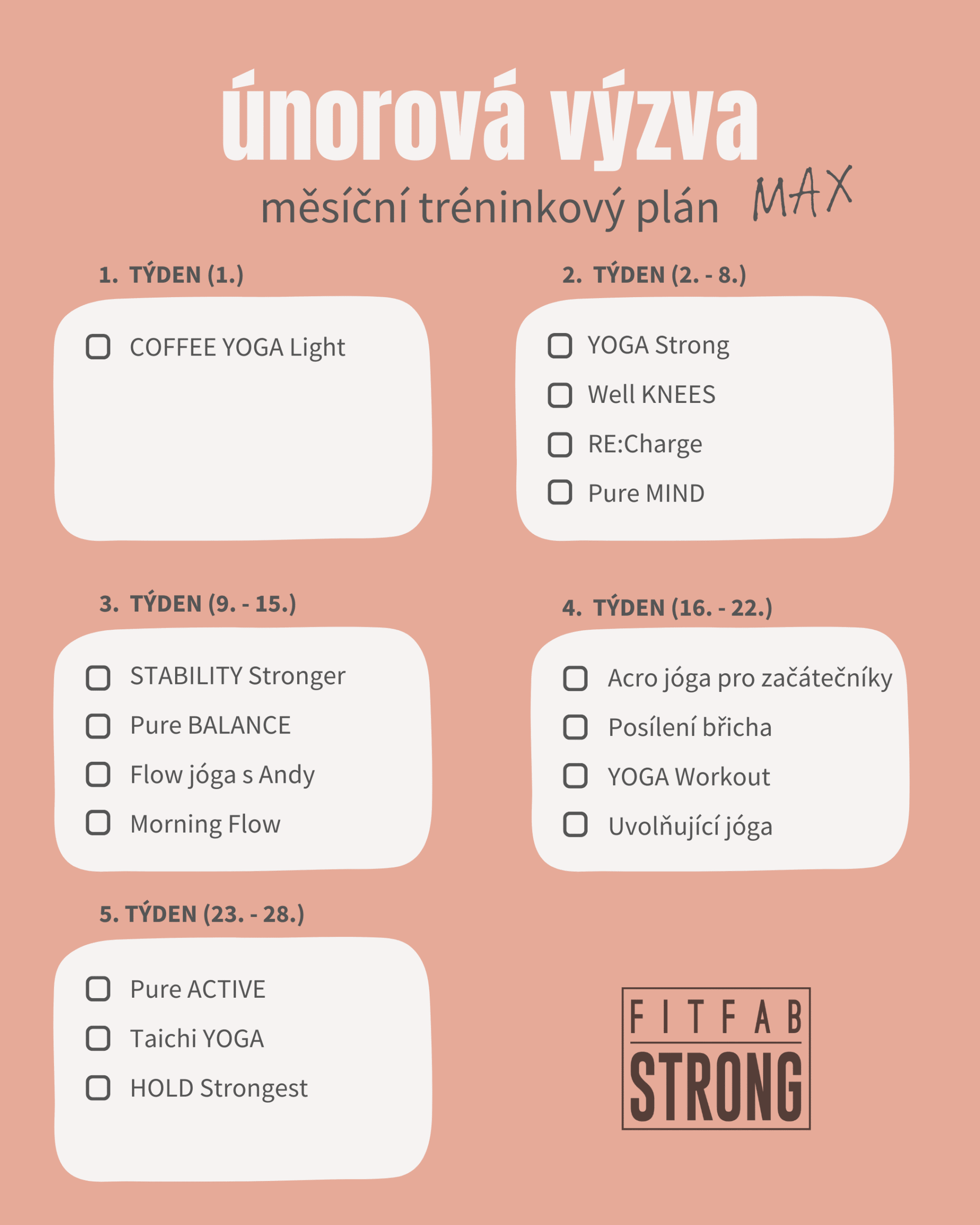 únorová výzva

měsíční tréninkový plán MAX

1. TÝDEN (1.)

☐ COFFEE YOGA Light

2. TÝDEN (2. - 8.)

☐ YOGA Strong
☐ Well KNEES
☐ RE:Charge
☐ Pure MIND

3. TÝDEN (9. - 15.)

☐ STABILITY Stronger
☐ Pure BALANCE
☐ Flow jóga s Andy
☐ Morning Flow

4. TÝDEN (16. - 22.)

☐ Acro jóga pro začátečníky
☐ Posílení břicha
☐ YOGA Workout
☐ Uvolňující jóga

5. TÝDEN (23. - 28.)

☐ Pure ACTIVE
☐ Taichi YOGA
☐ HOLD Strongest

FITFAB
STRONG